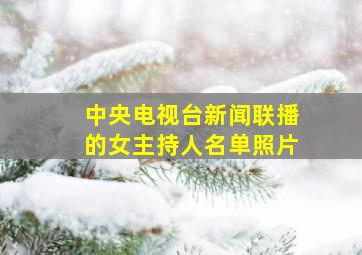 中央电视台新闻联播的女主持人名单照片